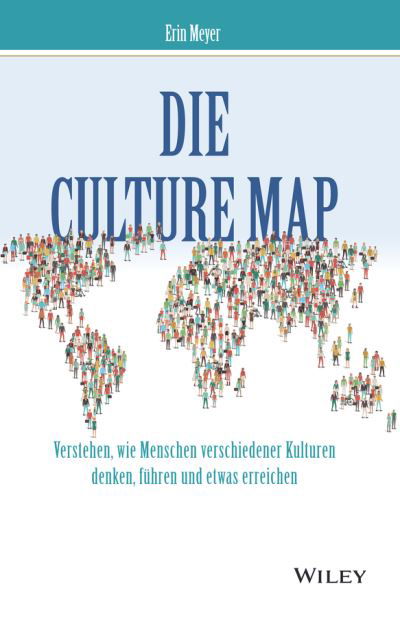 Erin Meyer

DIE CULTURE MAP

Verstehen, wie Menschen verschiedener Kulturen denken, führen und etwas erreichen

WILEY